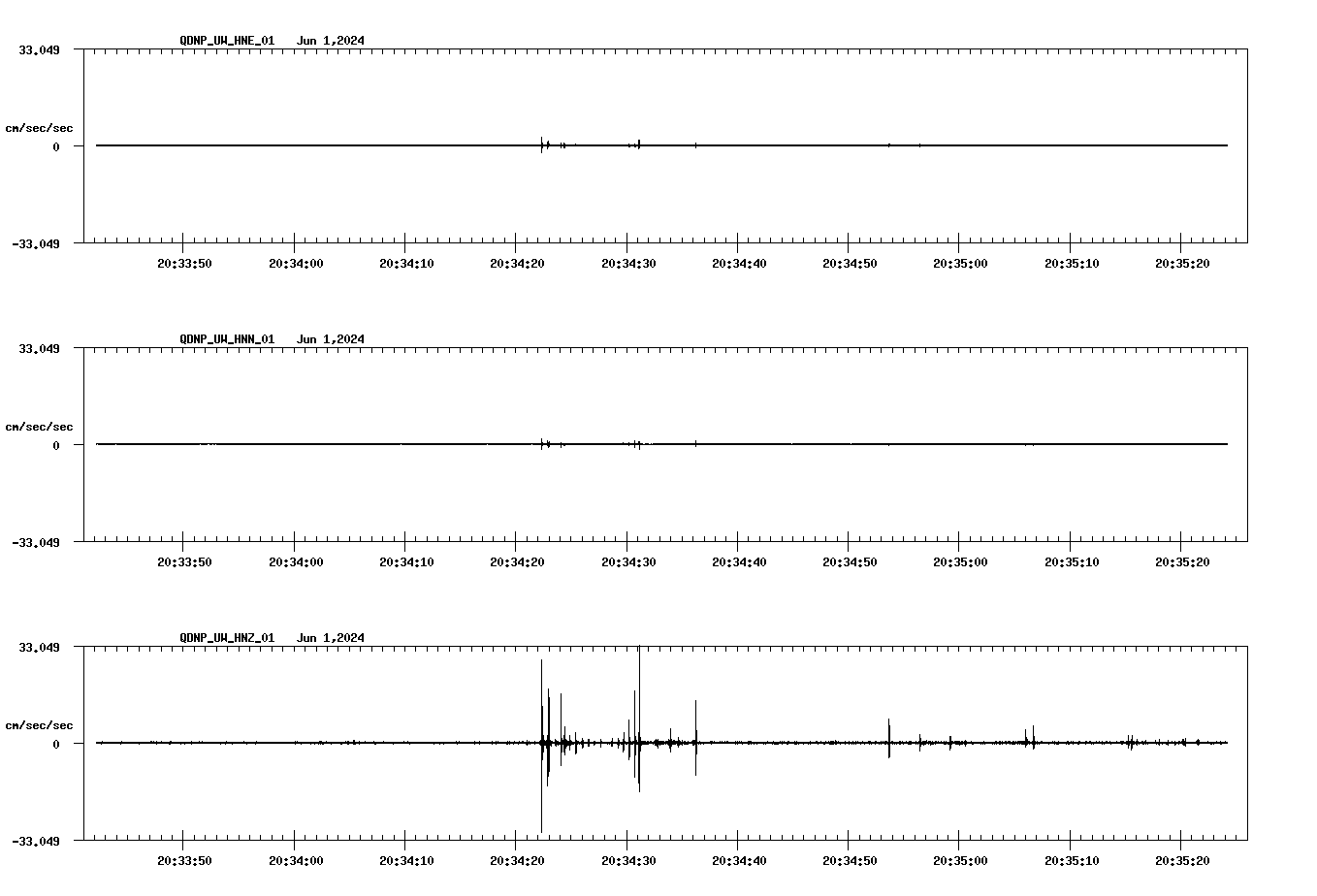 QDNP_UW_HNE_01 Jun 1,2024

33.049

cm/sec/sec

0

-33.049

20:33:50 20:34:00 20:34:10 20:34:20 20:34:30 20:34:40 20:34:50 20:35:00 20:35:10 20:35:20

QDNP_UW_HNN_01 Jun 1,2024

33.049

cm/sec/sec

0

-33.049

20:33:50 20:34:00 20:34:10 20:34:20 20:34:30 20:34:40 20:34:50 20:35:00 20:35:10 20:35:20

QDNP_UW_HNZ_01 Jun 1,2024

33.049

cm/sec/sec

0

-33.049

20:33:50 20:34:00 20:34:10 20:34:20 20:34:30 20:34:40 20:34:50 20:35:00 20:35:10 20:35:20